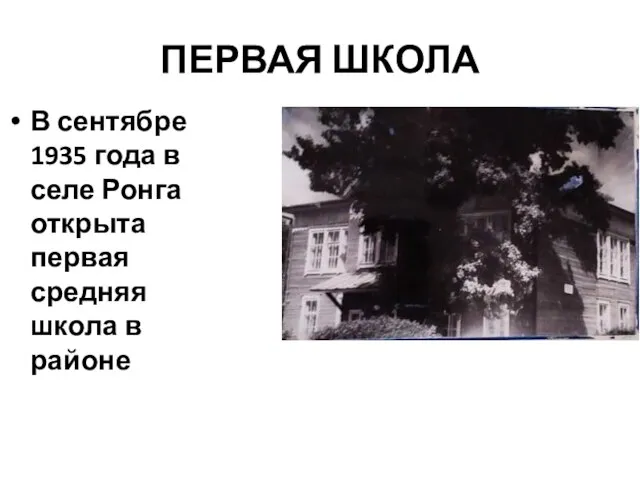 ПЕРВАЯ ШКОЛА

• В сентябре 1935 года в селе Ронга открыта первая средняя школа в районе